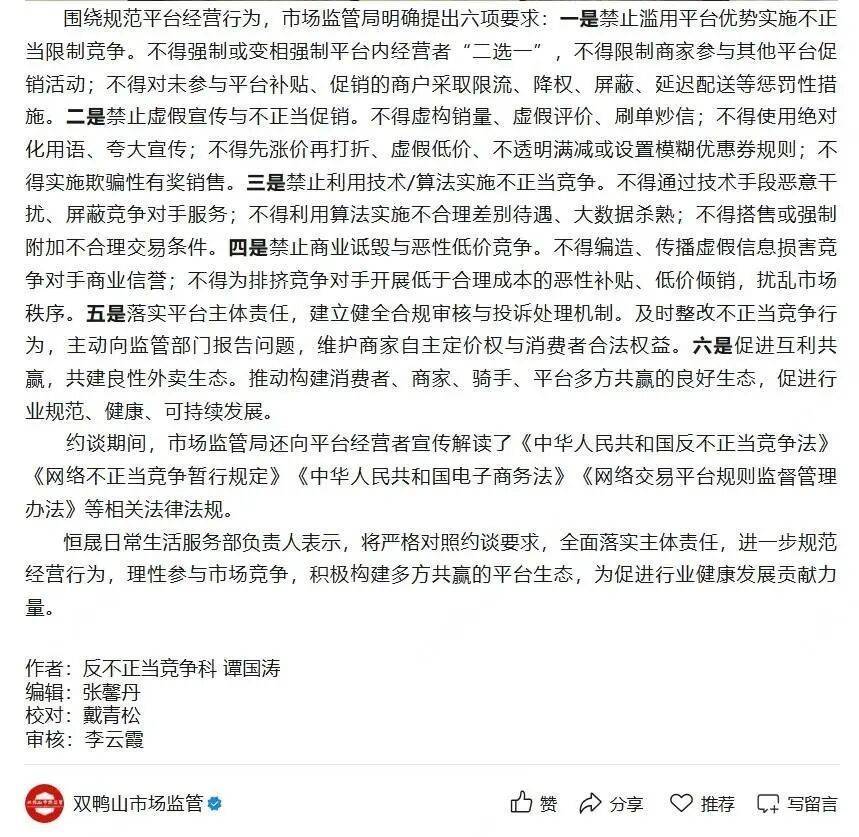 围绕规范平台经营行为，市场监管局明确提出六项要求：一是禁止滥用平台优势实施不正当限制竞争。不得强制或变相强制平台内经营者“二选一”，不得限制商家参与其他平台促销活动；不得对未参与平台补贴、促销的商户采取限流、降权、屏蔽、延迟配送等惩罚性措施。二是禁止虚假宣传与不正当促销。不得虚构销量、虚假评价、刷单炒信；不得使用绝对化用语、夸大宣传；不得先涨价再打折、虚假低价、不透明满减或设置模糊优惠券规则；不得实施欺骗性有奖销售。三是禁止利用技术/算法实施不正当竞争。不得通过技术手段恶意干扰、屏蔽竞争对手服务；不得利用算法实施不合理差别待遇、大数据杀熟；不得搭售或强制附加不合理交易条件。四是禁止商业诋毁与恶性低价竞争。不得编造、传播虚假信息损害竞争对手商业信誉；不得为排挤竞争对手开展低于合理成本的恶性补贴、低价倾销，扰乱市场秩序。五是落实平台主体责任，建立健全合规审核与投诉处理机制。及时整改不正当竞争行为，主动向监管部门报告问题，维护商家自主定价权与消费者合法权益。六是促进互利共赢，共建良性外卖生态。推动构建消费者、商家、骑手、平台多方共赢的良好生态，促进行业规范、健康、可持续发展。

约谈期间，市场监管局还向平台经营者宣传解读了《中华人民共和国反不正当竞争法》《网络不正当竞争暂行规定》《中华人民共和国电子商务法》《网络交易平台规则监督管理办法》等相关法律法规。

恒晟日常生活服务部负责人表示，将严格对照约谈要求，全面落实主体责任，进一步规范经营行为，理性参与市场竞争，积极构建多方共赢的平台生态，为促进行业健康发展贡献力量。

作者：反不正当竞争科 谭国涛
编辑：张馨丹
校对：戴青松
审核：李云霞

双鸭山市场监管

赞 分享 推荐 写留言